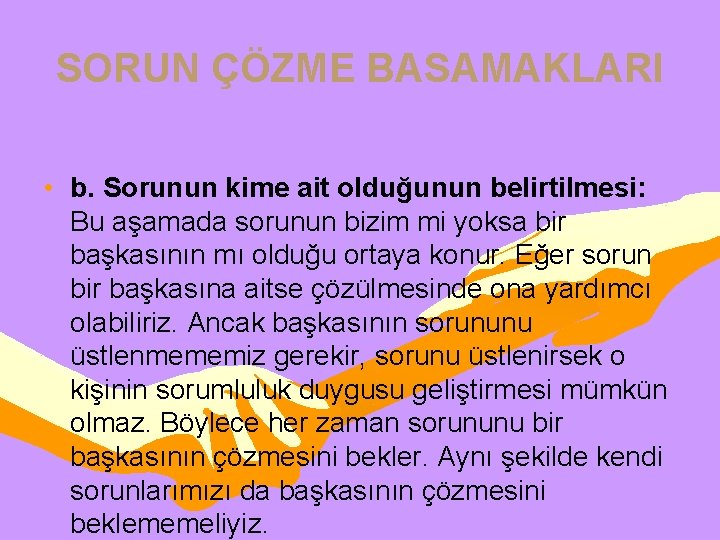 SORUN ÇÖZME BASAMAKLARI

• b. Sorunun kime ait olduğunun belirtilmesi: Bu aşamada sorunun bizim mi yoksa bir başkasının mı olduğu ortaya konur. Eğer sorun bir başkasına aitse çözülmesinde ona yardımcı olabiliriz. Ancak başkasının sorununu üstlenmememiz gerekir, sorunu üstlenirsek o kişinin sorumluluk duygusu geliştirmesi mümkün olmaz. Böylece her zaman sorununu bir başkasının çözmesini bekler. Aynı şekilde kendi sorunlarımızı da başkasının çözmesini beklememeliyiz.